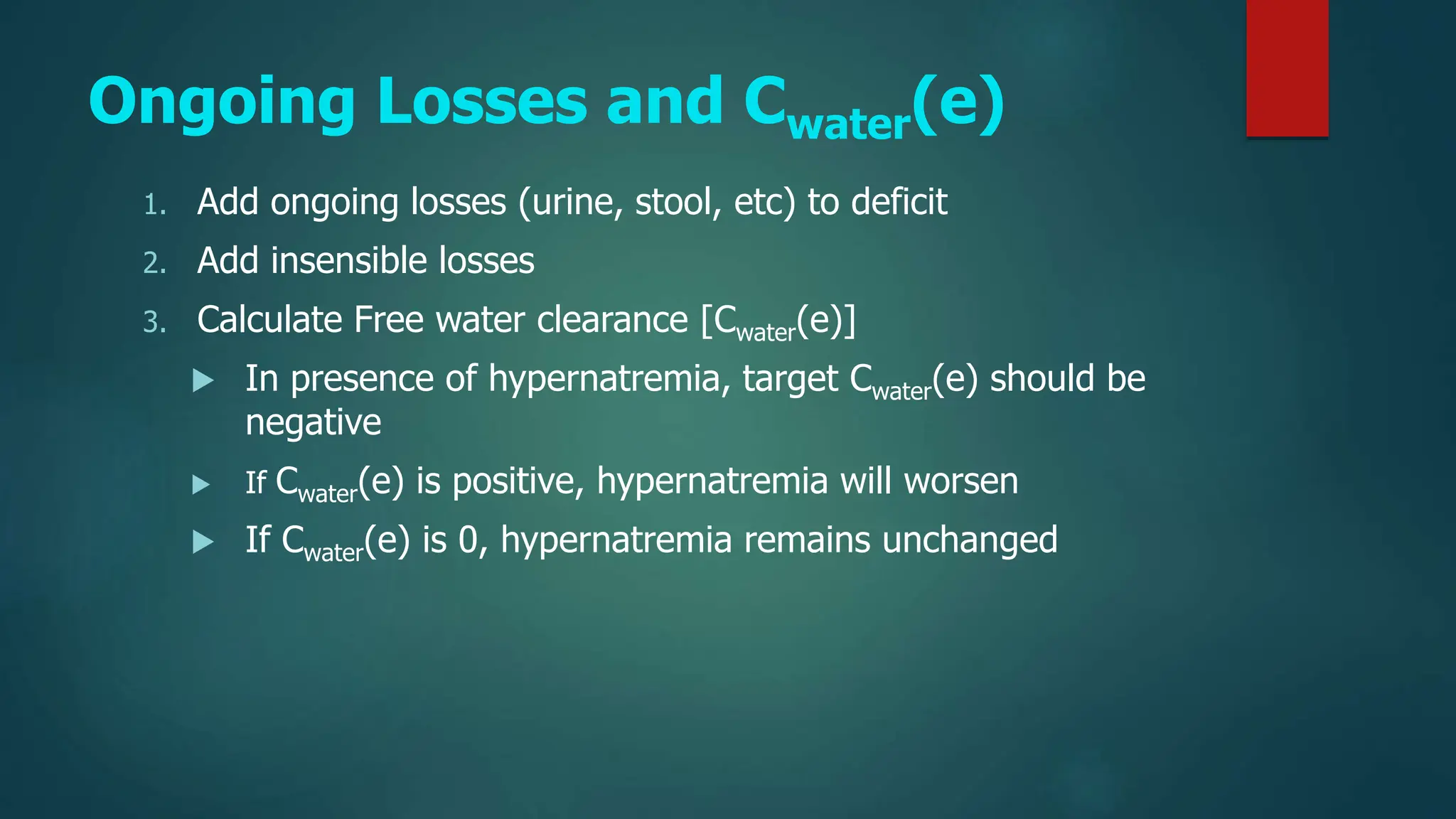 Ongoing Losses and $C_{water}(e)$

1. Add ongoing losses (urine, stool, etc) to deficit
2. Add insensible losses
3. Calculate Free water clearance [$C_{water}(e)$]

▶ In presence of hypernatremia, target $C_{water}(e)$ should be negative

▶ If $C_{water}(e)$ is positive, hypernatremia will worsen

▶ If $C_{water}(e)$ is 0, hypernatremia remains unchanged